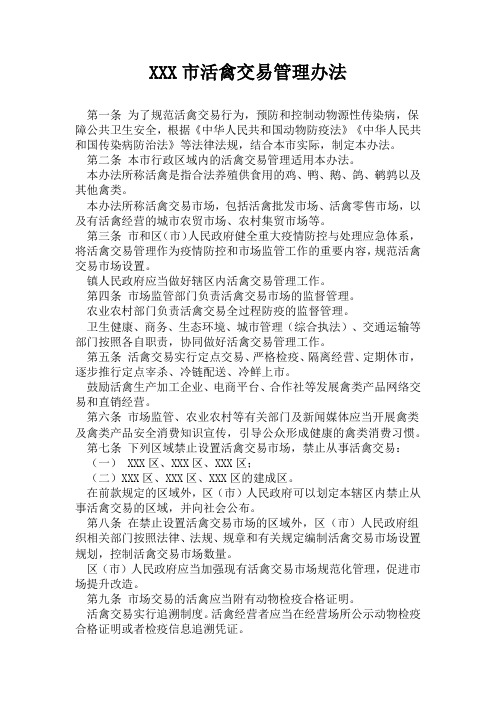 XXX 市活禽交易管理办法

第一条 为了规范活禽交易行为，预防和控制动物源性传染病，保障公共卫生安全，根据《中华人民共和国动物防疫法》《中华人民共和国传染病防治法》等法律法规，结合本市实际，制定本办法。

第二条 本市行政区域内的活禽交易管理适用本办法。

本办法所称活禽是指合法养殖供食用的鸡、鸭、鹅、鸽、鹌鹑以及其他禽类。

本办法所称活禽交易市场，包括活禽批发市场、活禽零售市场，以及有活禽经营的城市农贸市场、农村集贸市场等。

第三条 市和区（市）人民政府健全重大疫情防控与处理应急体系，将活禽交易管理作为疫情防控和市场监管工作的重要内容，规范活禽交易市场设置。

镇人民政府应当做好辖区内活禽交易管理工作。

第四条 市场监管部门负责活禽交易市场的监督管理。

农业农村部门负责活禽交易全过程防疫的监督管理。

卫生健康、商务、生态环境、城市管理（综合执法）、交通运输等部门按照各自职责，协同做好活禽交易管理工作。

第五条 活禽交易实行定点交易、严格检疫、隔离经营、定期休市，逐步推行定点宰杀、冷链配送、冷鲜上市。

鼓励活禽生产加工企业、电商平台、合作社等发展禽类产品网络交易和直销经营。

第六条 市场监管、农业农村等有关部门及新闻媒体应当开展禽类及禽类产品安全消费知识宣传，引导公众形成健康的禽类消费习惯。

第七条 下列区域禁止设置活禽交易市场，禁止从事活禽交易：

（一） XXX 区、XXX 区、XXX 区；

（二）XXX 区、XXX 区、XXX 区的建成区。

在前款规定的区域外，区（市）人民政府可以划定本辖区内禁止从事活禽交易的区域，并向社会公布。

第八条 在禁止设置活禽交易市场的区域外，区（市）人民政府组织相关部门按照法律、法规、规章和有关规定编制活禽交易市场设置规划，控制活禽交易市场数量。

区（市）人民政府应当加强现有活禽交易市场规范化管理，促进市场提升改造。

第九条 市场交易的活禽应当附有动物检疫合格证明。

活禽交易实行追溯制度。活禽经营者应当在经营场所公示动物检疫合格证明或者检疫信息追溯凭证。